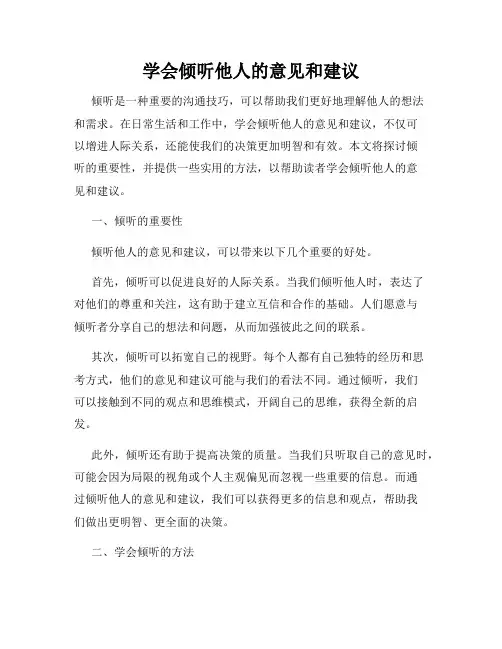 学会倾听他人的意见和建议

倾听是一种重要的沟通技巧，可以帮助我们更好地理解他人的想法和需求。在日常生活和工作中，学会倾听他人的意见和建议，不仅可以增进人际关系，还能使我们的决策更加明智和有效。本文将探讨倾听的重要性，并提供一些实用的方法，以帮助读者学会倾听他人的意见和建议。

一、倾听的重要性

倾听他人的意见和建议，可以带来以下几个重要的好处。

首先，倾听可以促进良好的人际关系。当我们倾听他人时，表达了对他们的尊重和关注，这有助于建立互信和合作的基础。人们愿意与倾听者分享自己的想法和问题，从而加强彼此之间的联系。

其次，倾听可以拓宽自己的视野。每个人都有自己独特的经历和思考方式，他们的意见和建议可能与我们的看法不同。通过倾听，我们可以接触到不同的观点和思维模式，开阔自己的思维，获得全新的启发。

此外，倾听还有助于提高决策的质量。当我们只听取自己的意见时，可能会因为局限的视角或个人主观偏见而忽视一些重要的信息。而通过倾听他人的意见和建议，我们可以获得更多的信息和观点，帮助我们做出更明智、更全面的决策。

二、学会倾听的方法